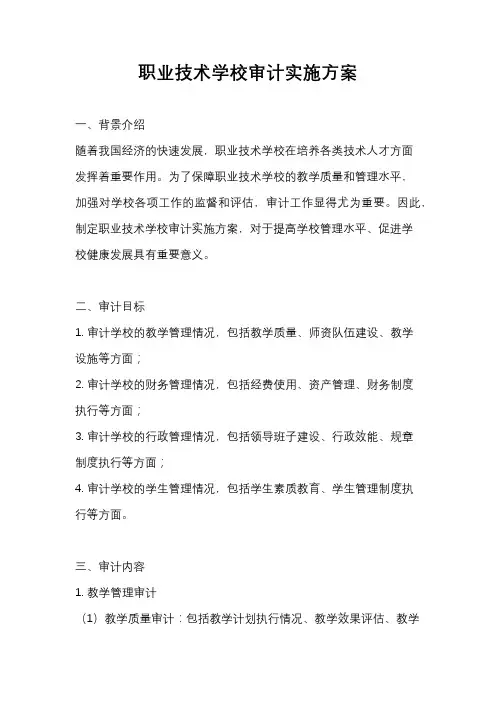 职业技术学校审计实施方案

一、背景介绍

随着我国经济的快速发展，职业技术学校在培养各类技术人才方面发挥着重要作用。为了保障职业技术学校的教学质量和管理水平，加强对学校各项工作的监督和评估，审计工作显得尤为重要。因此，制定职业技术学校审计实施方案，对于提高学校管理水平、促进学校健康发展具有重要意义。

二、审计目标

1. 审计学校的教学管理情况，包括教学质量、师资队伍建设、教学设施等方面；

2. 审计学校的财务管理情况，包括经费使用、资产管理、财务制度执行等方面；

3. 审计学校的行政管理情况，包括领导班子建设、行政效能、规章制度执行等方面；

4. 审计学校的学生管理情况，包括学生素质教育、学生管理制度执行等方面。

三、审计内容

1. 教学管理审计

（1）教学质量审计：包括教学计划执行情况、教学效果评估、教学